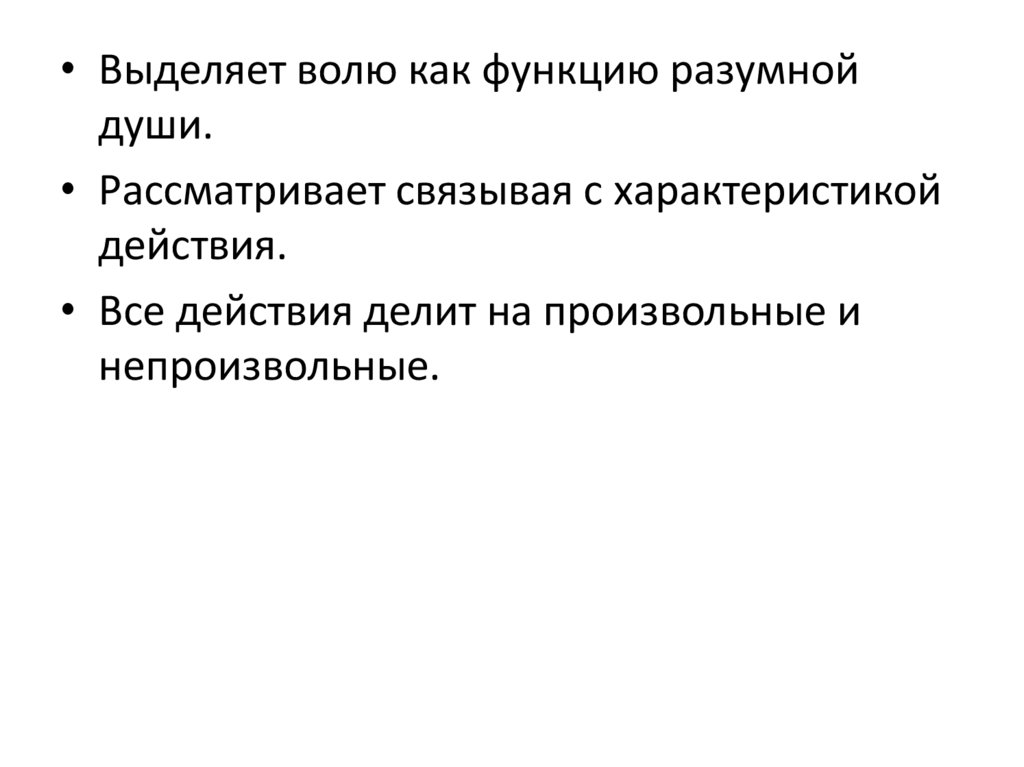 • Выделяет волю как функцию разумной души.

• Рассматривает связывая с характеристикой действия.

• Все действия делит на произвольные и непроизвольные.